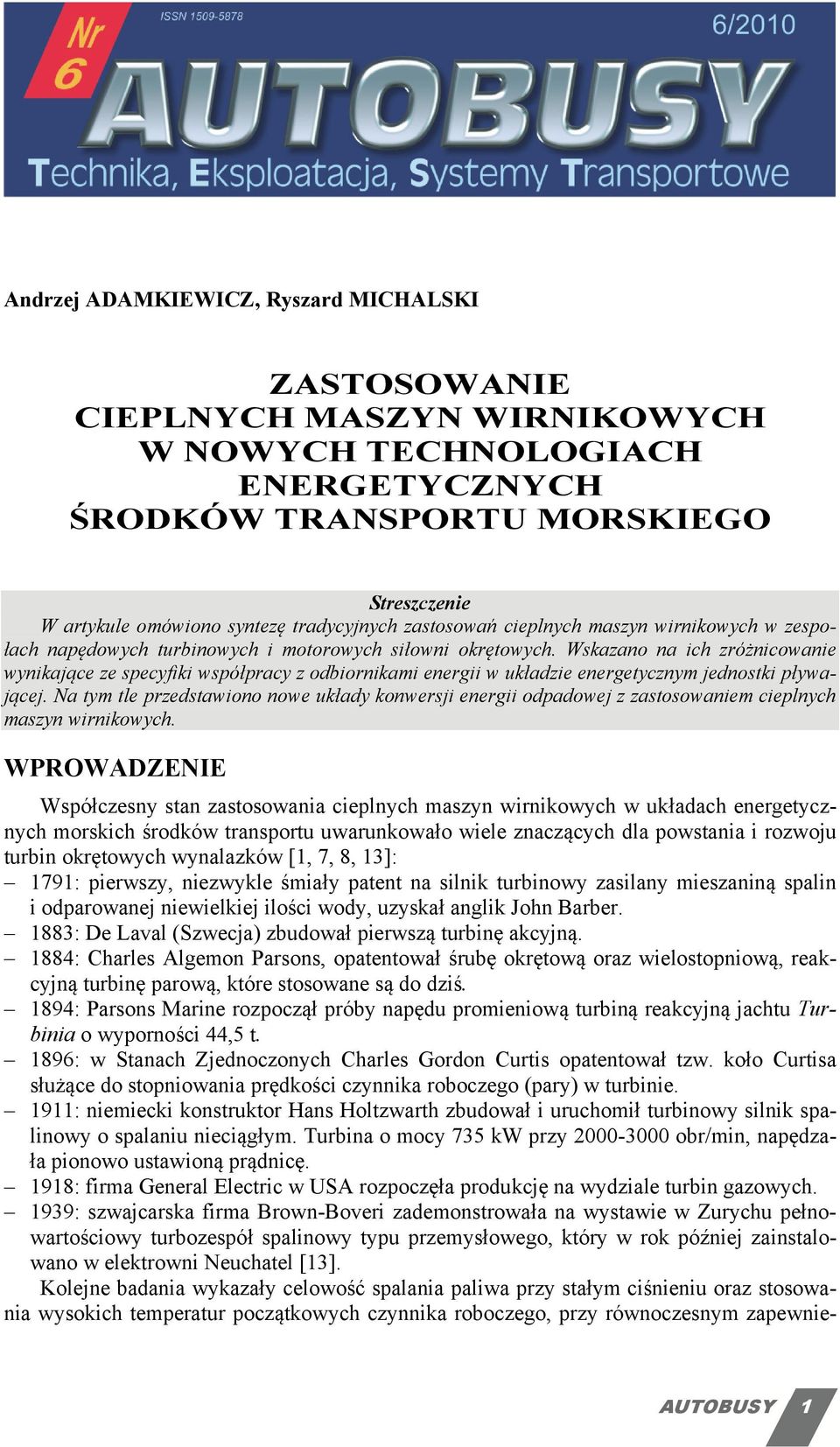 Nr 6

ISSN 1509-5878

6/2010

AUTOBUSY

Technika, Eksploatacja, Systemy Transportowe

Andrzej ADAMKIEWICZ, Ryszard MICHALSKI

ZASTOSOWANIE CIEPLNYCH MASZYN WIRNIKOWYCH W NOWYCH TECHNOLOGIACH ENERGETYCZNYCH ŚRODKÓW TRANSPORTU MORSKIEGO

Streszczenie

W artykule omówiono syntezę tradycyjnych zastosowań cieplnych maszyn wirnikowych w zespołach napędowych turbinowych i motorowych siłowni okrętowych. Wskazano na ich zróżnicowanie wynikające ze specyfiki współpracy z odbiornikami energii w układzie energetycznym jednostki pływającej. Na tym tle przedstawiono nowe układy konwersji energii odpadowej z zastosowaniem cieplnych maszyn wirnikowych.

WPROWADZENIE

Współczesny stan zastosowania cieplnych maszyn wirnikowych w układach energetycznych morskich środków transportu uwarunkowało wiele znaczących dla powstania i rozwoju turbin okrętowych wynalazków [1, 7, 8, 13]:
– 1791: pierwszy, niezwykle śmiały patent na silnik turbinowy zasilany mieszaniną spalin i odparowanej niewielkiej ilości wody, uzyskał anglik John Barber.
– 1883: De Laval (Szwecja) zbudował pierwszą turbinę akcyjną.
– 1884: Charles Algemon Parsons, opatentował śrubę okrętową oraz wielostopniową, reakcyjną turbinę parową, które stosowane są do dziś.
– 1894: Parsons Marine rozpoczął próby napędu promieniową turbiną reakcyjną jachtu Turbinia o wyporności 44,5 t.
– 1896: w Stanach Zjednoczonych Charles Gordon Curtis opatentował tzw. koło Curtisa służące do stopniowania prędkości czynnika roboczego (pary) w turbinie.
– 1911: niemiecki konstruktor Hans Holtzwarth zbudował i uruchomił turbinowy silnik spalinowy o spalaniu nieciągłym. Turbina o mocy 735 kW przy 2000-3000 obr/min, napędzała pionowo ustawioną prądnicę.
– 1918: firma General Electric w USA rozpoczęła produkcję na wydziale turbin gazowych.
– 1939: szwajcarska firma Brown-Boveri zademonstrowała na wystawie w Zurychu pełnowartościowy turbozespół spalinowy typu przemysłowego, który w rok później zainstalowano w elektrowni Neuchatel [13].
Kolejne badania wykazały celowość spalania paliwa przy stałym ciśnieniu oraz stosowania wysokich temperatur początkowych czynnika roboczego, przy równoczesnym zapewnie-

AUTOBUSY 1